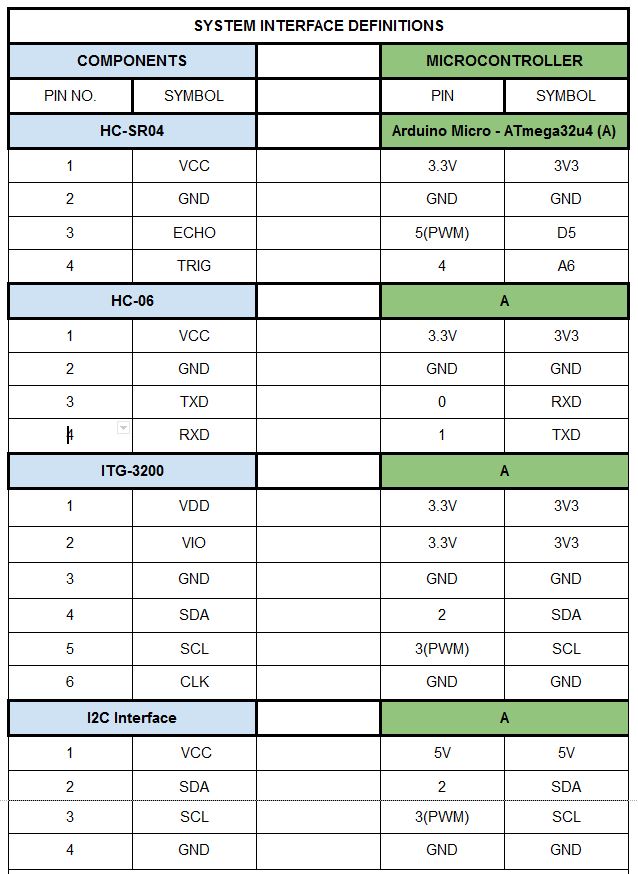 | SYSTEM INTERFACE DEFINITIONS | | | | |
|---|---|---|---|---|
| COMPONENTS | | | MICROCONTROLLER | |
| PIN NO. | SYMBOL | | PIN | SYMBOL |
| HC-SR04 | | | Arduino Micro - ATmega32u4 (A) | |
| 1 | VCC | | 3.3V | 3V3 |
| 2 | GND | | GND | GND |
| 3 | ECHO | | 5(PWM) | D5 |
| 4 | TRIG | | 4 | A6 |
| HC-06 | | | A | |
| 1 | VCC | | 3.3V | 3V3 |
| 2 | GND | | GND | GND |
| 3 | TXD | | 0 | RXD |
| 4 | RXD | | 1 | TXD |
| ITG-3200 | | | A | |
| 1 | VDD | | 3.3V | 3V3 |
| 2 | VIO | | 3.3V | 3V3 |
| 3 | GND | | GND | GND |
| 4 | SDA | | 2 | SDA |
| 5 | SCL | | 3(PWM) | SCL |
| 6 | CLK | | GND | GND |
| I2C Interface | | | A | |
| 1 | VCC | | 5V | 5V |
| 2 | SDA | | 2 | SDA |
| 3 | SCL | | 3(PWM) | SCL |
| 4 | GND | | GND | GND |